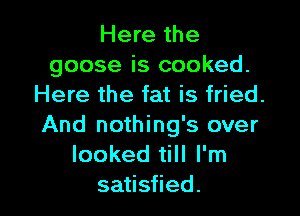 Here the goose is cooked. Here the fat is fried. And nothing's over looked till I'm satisfied.